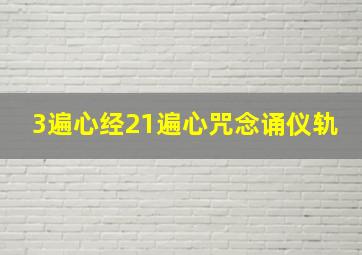 3遍心经21遍心咒念诵仪轨